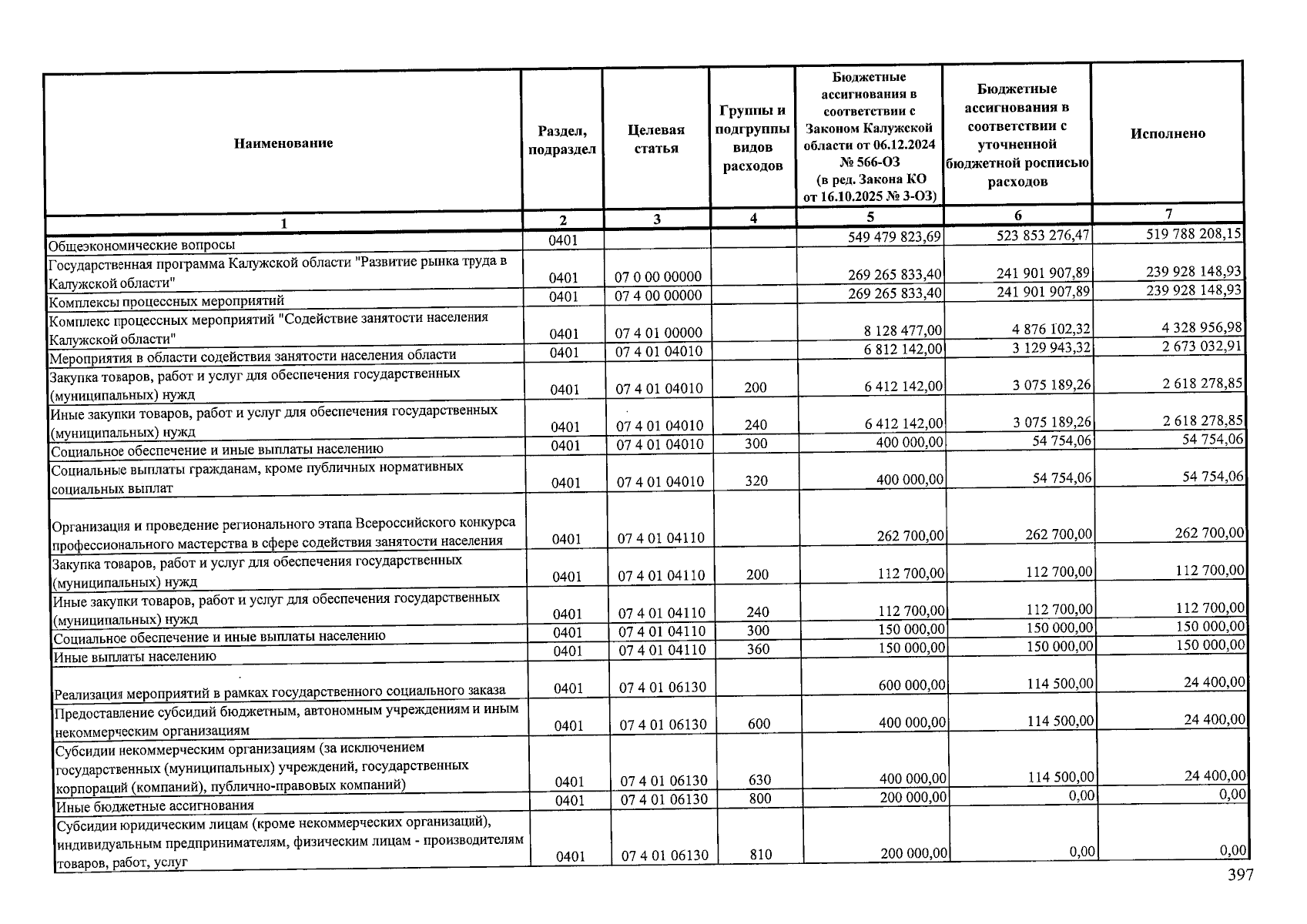 | Наименование | Раздел, подраздел | Целевая статья | Группы и подгруппы видов расходов | Бюджетные ассигнования в соответствии с Законом Калужской области от 06.12.2024 № 566-ОЗ (в ред. Закона КО от 16.10.2025 № 3-ОЗ) | Бюджетные ассигнования в соответствии с уточненной бюджетной росписью расходов | Исполнено |
|---|---|---|---|---|---|---|
| 1 | 2 | 3 | 4 | 5 | 6 | 7 |
| Общеэкономические вопросы | 0401 | | | 549 479 823,69 | 523 853 276,47 | 519 788 208,15 |
| Государственная программа Калужской области "Развитие рынка труда в Калужской области" | 0401 | 07 0 00 00000 | | 269 265 833,40 | 241 901 907,89 | 239 928 148,93 |
| Комплексы процессных мероприятий | 0401 | 07 4 00 00000 | | 269 265 833,40 | 241 901 907,89 | 239 928 148,93 |
| Комплекс процессных мероприятий "Содействие занятости населения Калужской области" | 0401 | 07 4 01 00000 | | 8 128 477,00 | 4 876 102,32 | 4 328 956,98 |
| Мероприятия в области содействия занятости населения области | 0401 | 07 4 01 04010 | | 6 812 142,00 | 3 129 943,32 | 2 673 032,91 |
| Закупка товаров, работ и услуг для обеспечения государственных (муниципальных) нужд | 0401 | 07 4 01 04010 | 200 | 6 412 142,00 | 3 075 189,26 | 2 618 278,85 |
| Иные закупки товаров, работ и услуг для обеспечения государственных (муниципальных) нужд | 0401 | 07 4 01 04010 | 240 | 6 412 142,00 | 3 075 189,26 | 2 618 278,85 |
| Социальное обеспечение и иные выплаты населению | 0401 | 07 4 01 04010 | 300 | 400 000,00 | 54 754,06 | 54 754,06 |
| Социальные выплаты гражданам, кроме публичных нормативных социальных выплат | 0401 | 07 4 01 04010 | 320 | 400 000,00 | 54 754,06 | 54 754,06 |
| Организация и проведение регионального этапа Всероссийского конкурса профессионального мастерства в сфере содействия занятости населения | 0401 | 07 4 01 04110 | | 262 700,00 | 262 700,00 | 262 700,00 |
| Закупка товаров, работ и услуг для обеспечения государственных (муниципальных) нужд | 0401 | 07 4 01 04110 | 200 | 112 700,00 | 112 700,00 | 112 700,00 |
| Иные закупки товаров, работ и услуг для обеспечения государственных (муниципальных) нужд | 0401 | 07 4 01 04110 | 240 | 112 700,00 | 112 700,00 | 112 700,00 |
| Социальное обеспечение и иные выплаты населению | 0401 | 07 4 01 04110 | 300 | 150 000,00 | 150 000,00 | 150 000,00 |
| Иные выплаты населению | 0401 | 07 4 01 04110 | 360 | 150 000,00 | 150 000,00 | 150 000,00 |
| Реализация мероприятий в рамках государственного социального заказа | 0401 | 07 4 01 06130 | | 600 000,00 | 114 500,00 | 24 400,00 |
| Предоставление субсидий бюджетным, автономным учреждениям и иным некоммерческим организациям | 0401 | 07 4 01 06130 | 600 | 400 000,00 | 114 500,00 | 24 400,00 |
| Субсидии некоммерческим организациям (за исключением государственных (муниципальных) учреждений, государственных корпораций (компаний), публично-правовых компаний) | 0401 | 07 4 01 06130 | 630 | 400 000,00 | 114 500,00 | 24 400,00 |
| Иные бюджетные ассигнования | 0401 | 07 4 01 06130 | 800 | 200 000,00 | 0,00 | 0,00 |
| Субсидии юридическим лицам (кроме некоммерческих организаций), индивидуальным предпринимателям, физическим лицам - производителям товаров, работ, услуг | 0401 | 07 4 01 06130 | 810 | 200 000,00 | 0,00 | 0,00 |

397